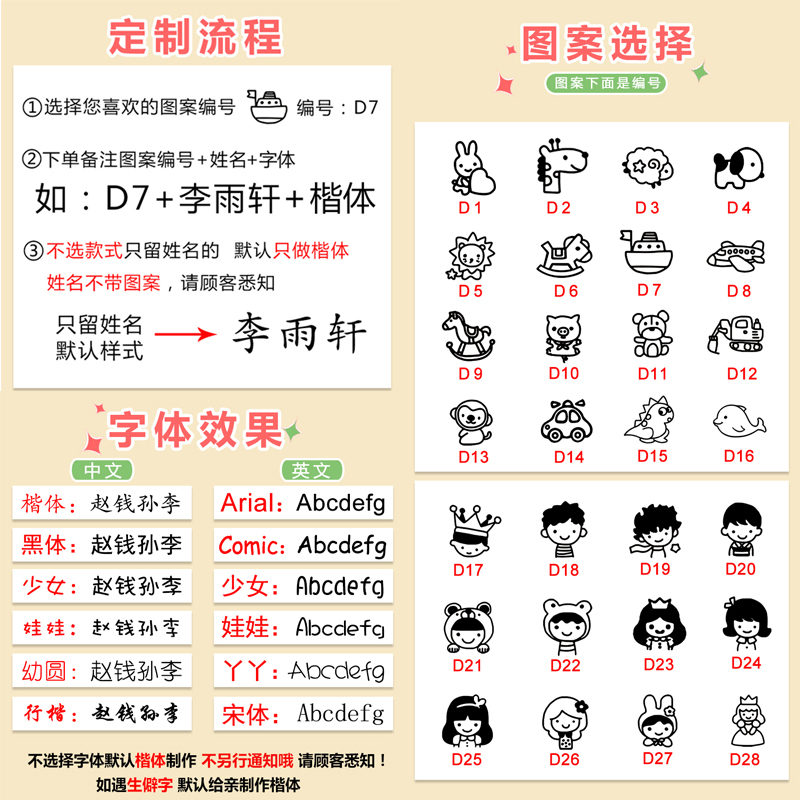 定制流程

①选择您喜欢的图案编号 编号：D7

②下单备注图案编号+姓名+字体

如：D7+李雨轩+楷体

③不选款式只留姓名的 默认只做楷体

姓名不带图案，请顾客悉知

只留姓名
默认样式 李雨轩

字体效果

中文

楷体：赵钱孙李

黑体：赵钱孙李

少女：赵钱孙李

娃娃：赵钱孙李

幼圆：赵钱孙李

行楷：赵钱孙李

英文

Arial：Abcdefg

Comic：Abcdefg

少女：Abcdefg

娃娃：Abcdefg

丫丫：Abcdefg

宋体：Abcdefg

不选择字体默认楷体制作 不另行通知哦 请顾客悉知！

如遇生僻字 默认给亲制作楷体

图案选择

图案下面是编号

D1 D2 D3 D4
D5 D6 D7 D8
D9 D10 D11 D12
D13 D14 D15 D16

D17 D18 D19 D20
D21 D22 D23 D24
D25 D26 D27 D28